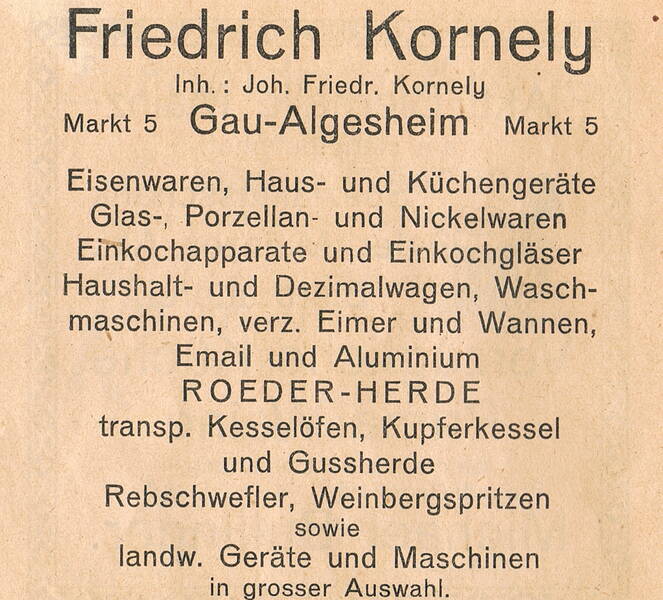 Friedrich Kornely
Inh.: Joh. Friedr. Kornely
Markt 5 Gau-Algesheim Markt 5

Eisenwaren, Haus- und Küchengeräte
Glas-, Porzellan- und Nickelwaren
Einkochapparate und Einkochgläser
Haushalt- und Dezimalwagen, Waschmaschinen, verz. Eimer und Wannen,
Email und Aluminium
ROEDER-HERDE
transp. Kesselöfen, Kupferkessel
und Gussherde
Rebschwefler, Weinbergspritzen
sowie
landw. Geräte und Maschinen
in grosser Auswahl.